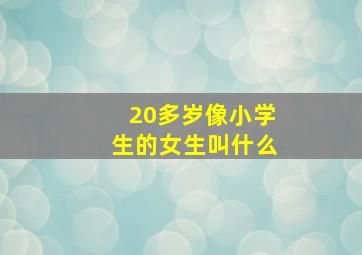 20多岁像小学生的女生叫什么